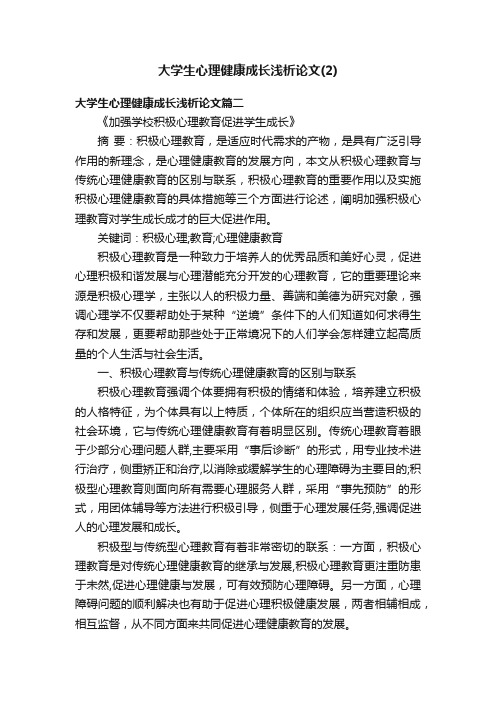 大学生心理健康成长浅析论文(2)

大学生心理健康成长浅析论文篇二

《加强学校积极心理教育促进学生成长》

摘 要：积极心理教育，是适应时代需求的产物，是具有广泛引导作用的新理念，是心理健康教育的发展方向，本文从积极心理教育与传统心理健康教育的区别与联系，积极心理教育的重要作用以及实施积极心理健康教育的具体措施等三个方面进行论述，阐明加强积极心理教育对学生成长成才的巨大促进作用。

关键词：积极心理;教育;心理健康教育

积极心理教育是一种致力于培养人的优秀品质和美好心灵，促进心理积极和谐发展与心理潜能充分开发的心理教育，它的重要理论来源是积极心理学，主张以人的积极力量、善端和美德为研究对象，强调心理学不仅要帮助处于某种“逆境”条件下的人们知道如何求得生存和发展，更要帮助那些处于正常境况下的人们学会怎样建立起高质量的个人生活与社会生活。

一、积极心理教育与传统心理健康教育的区别与联系

积极心理教育强调个体要拥有积极的情绪和体验，培养建立积极的人格特征，为个体具有以上特质，个体所在的组织应当营造积极的社会环境，它与传统心理健康教育有着明显区别。传统心理教育着眼于少部分心理问题人群,主要采用“事后诊断”的形式，用专业技术进行治疗，侧重矫正和治疗,以消除或缓解学生的心理障碍为主要目的;积极型心理教育则面向所有需要心理服务人群，采用“事先预防”的形式，用团体辅导等方法进行积极引导，侧重于心理发展任务,强调促进人的心理发展和成长。

积极型与传统型心理教育有着非常密切的联系：一方面，积极心理教育是对传统心理健康教育的继承与发展,积极心理教育更注重防患于未然,促进心理健康与发展，可有效预防心理障碍。另一方面，心理障碍问题的顺利解决也有助于促进心理积极健康发展，两者相辅相成，相互监督，从不同方面来共同促进心理健康教育的发展。